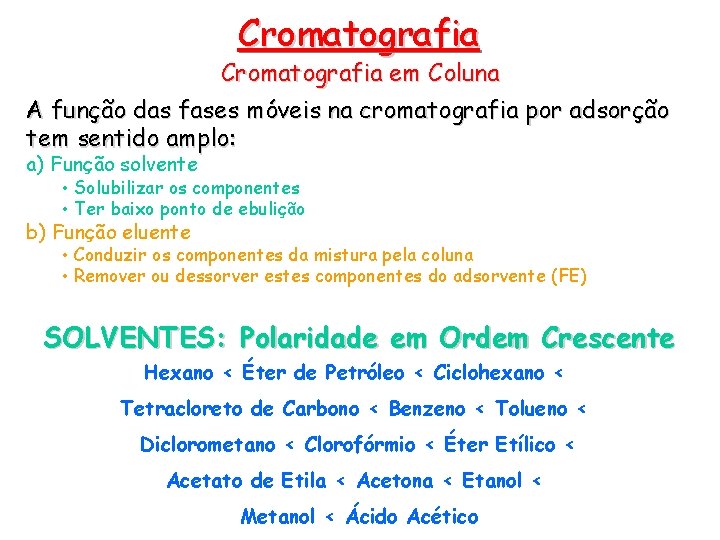 Cromatografia

Cromatografia em Coluna

A função das fases móveis na cromatografia por adsorção tem sentido amplo:

a) Função solvente
• Solubilizar os componentes
• Ter baixo ponto de ebulição

b) Função eluente
• Conduzir os componentes da mistura pela coluna
• Remover ou dessorver estes componentes do adsorvente (FE)

SOLVENTES: Polaridade em Ordem Crescente

Hexano < Éter de Petróleo < Ciclohexano <

Tetracloreto de Carbono < Benzeno < Tolueno <

Diclorometano < Clorofórmio < Éter Etílico <

Acetato de Etila < Acetona < Etanol <

Metanol < Ácido Acético